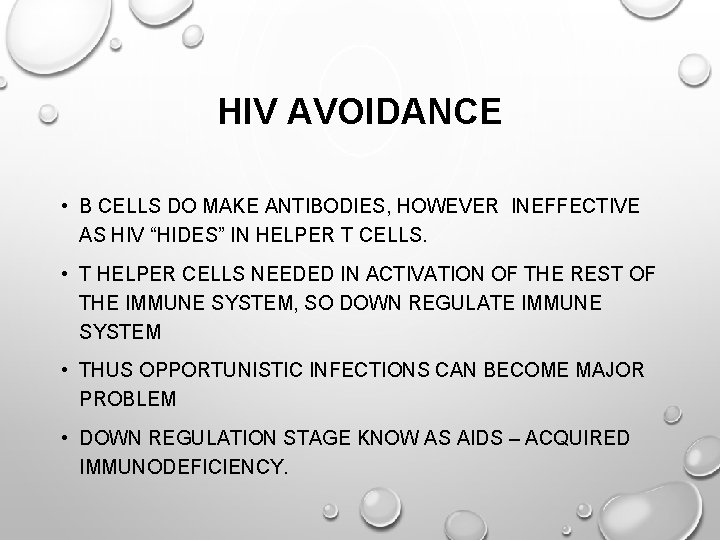 HIV AVOIDANCE

• B CELLS DO MAKE ANTIBODIES, HOWEVER INEFFECTIVE AS HIV “HIDES” IN HELPER T CELLS.

• T HELPER CELLS NEEDED IN ACTIVATION OF THE REST OF THE IMMUNE SYSTEM, SO DOWN REGULATE IMMUNE SYSTEM

• THUS OPPORTUNISTIC INFECTIONS CAN BECOME MAJOR PROBLEM

• DOWN REGULATION STAGE KNOW AS AIDS – ACQUIRED IMMUNODEFICIENCY.